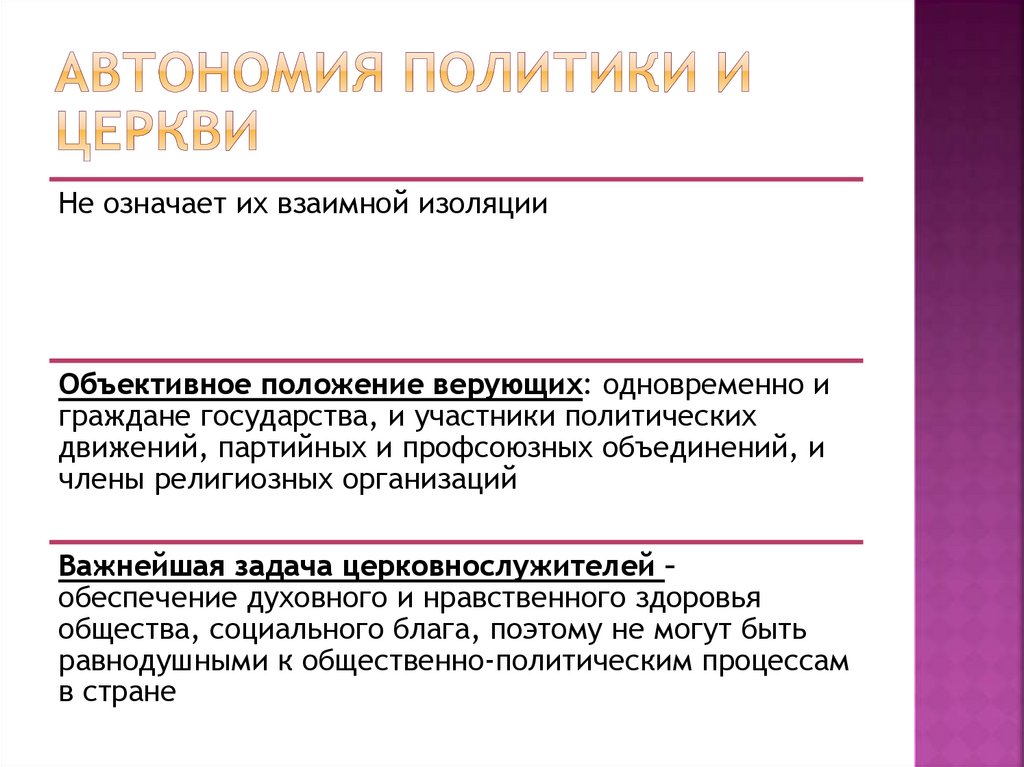 АВТОНОМИЯ ПОЛИТИКИ И ЦЕРКВИ

Не означает их взаимной изоляции

Объективное положение верующих: одновременно и граждане государства, и участники политических движений, партийных и профсоюзных объединений, и члены религиозных организаций

Важнейшая задача церковнослужителей – обеспечение духовного и нравственного здоровья общества, социального блага, поэтому не могут быть равнодушными к общественно-политическим процессам в стране